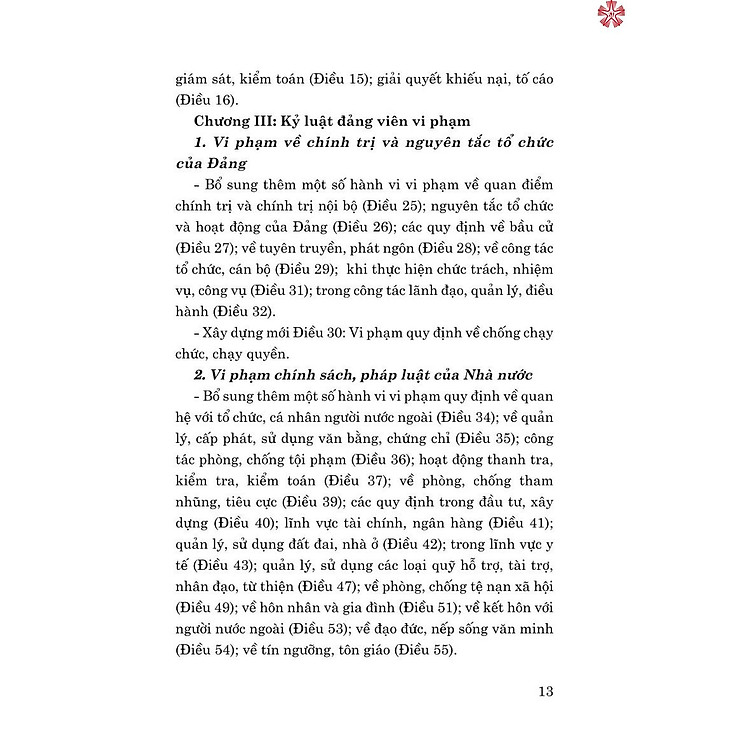 giám sát, kiểm toán (Điều 15); giải quyết khiếu nại, tố cáo (Điều 16).

Chương III: Kỷ luật đảng viên vi phạm

1. Vi phạm về chính trị và nguyên tắc tổ chức của Đảng

- Bổ sung thêm một số hành vi vi phạm về quan điểm chính trị và chính trị nội bộ (Điều 25); nguyên tắc tổ chức và hoạt động của Đảng (Điều 26); các quy định về bầu cử (Điều 27); về tuyên truyền, phát ngôn (Điều 28); về công tác tổ chức, cán bộ (Điều 29); khi thực hiện chức trách, nhiệm vụ, công vụ (Điều 31); trong công tác lãnh đạo, quản lý, điều hành (Điều 32).

- Xây dựng mới Điều 30: Vi phạm quy định về chống chạy chức, chạy quyền.

2. Vi phạm chính sách, pháp luật của Nhà nước

- Bổ sung thêm một số hành vi vi phạm quy định về quan hệ với tổ chức, cá nhân người nước ngoài (Điều 34); về quản lý, cấp phát, sử dụng văn bằng, chứng chỉ (Điều 35); công tác phòng, chống tội phạm (Điều 36); hoạt động thanh tra, kiểm tra, kiểm toán (Điều 37); về phòng, chống tham nhũng, tiêu cực (Điều 39); các quy định trong đầu tư, xây dựng (Điều 40); lĩnh vực tài chính, ngân hàng (Điều 41); quản lý, sử dụng đất đai, nhà ở (Điều 42); trong lĩnh vực y tế (Điều 43); quản lý, sử dụng các loại quỹ hỗ trợ, tài trợ, nhân đạo, từ thiện (Điều 47); về phòng, chống tệ nạn xã hội (Điều 49); về hôn nhân và gia đình (Điều 51); về kết hôn với người nước ngoài (Điều 53); về đạo đức, nếp sống văn minh (Điều 54); về tín ngưỡng, tôn giáo (Điều 55).

13